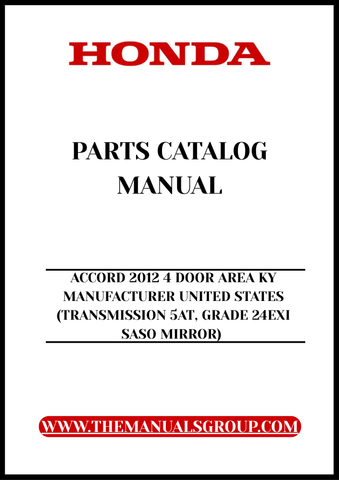 HONDA

PARTS CATALOG MANUAL

ACCORD 2012 4 DOOR AREA KY MANUFACTURER UNITED STATES (TRANSMISSION 5AT, GRADE 24EXI SASO MIRROR)

WWW.THEMANUALSGROUP.COM